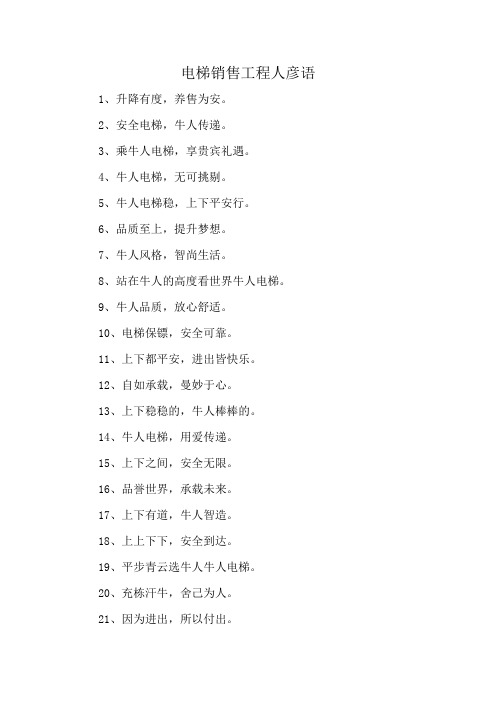 电梯销售工程人彦语

1、升降有度，养售为安。

2、安全电梯，牛人传递。

3、乘牛人电梯，享贵宾礼遇。

4、牛人电梯，无可挑剔。

5、牛人电梯稳，上下平安行。

6、品质至上，提升梦想。

7、牛人风格，智尚生活。

8、站在牛人的高度看世界牛人电梯。

9、牛人品质，放心舒适。

10、电梯保镖，安全可靠。

11、上下都平安，进出皆快乐。

12、自如承载，曼妙于心。

13、上下稳稳的，牛人棒棒的。

14、牛人电梯，用爱传递。

15、上下之间，安全无限。

16、品誉世界，承载未来。

17、上下有道，牛人智造。

18、上上下下，安全到达。

19、平步青云选牛人牛人电梯。

20、充栋汗牛，舍己为人。

21、因为进出，所以付出。